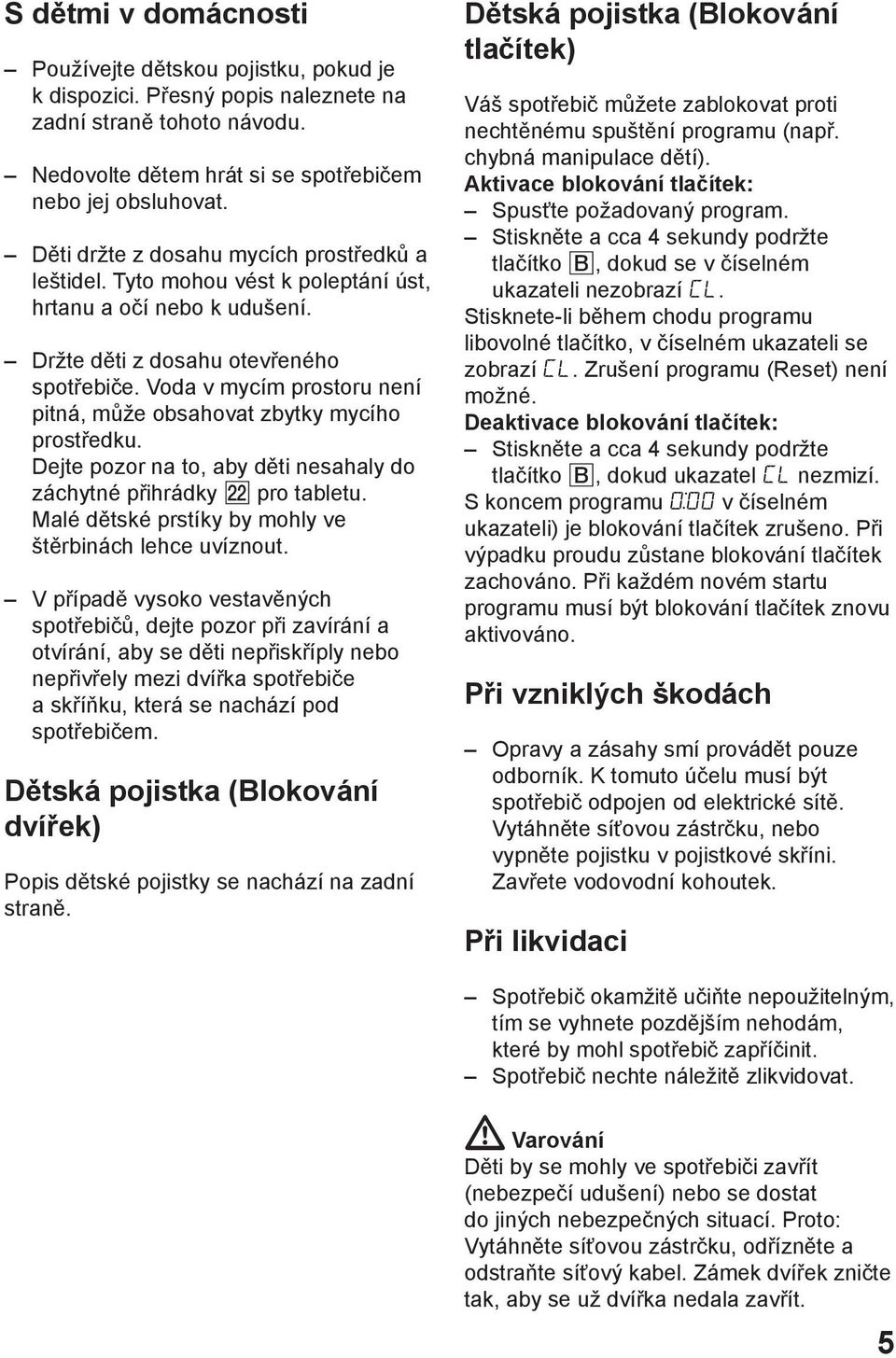 S dětmi v domácnosti

– Používejte dětskou pojistku, pokud je k dispozici. Přesný popis naleznete na zadní straně tohoto návodu.

– Nedovolte dětem hrát si se spotřebičem nebo jej obsluhovat.

– Děti držte z dosahu mycích prostředků a leštidel. Tyto mohou vést k poleptání úst, hrtanu a očí nebo k udušení.

– Držte děti z dosahu otevřeného spotřebiče. Voda v mycím prostoru není pitná, může obsahovat zbytky mycího prostředku. Dejte pozor na to, aby děti nesahaly do záchytné přihrádky 22 pro tabletu. Malé dětské prstíky by mohly ve štěrbinách lehce uvíznout.

– V případě vysoko vestavěných spotřebičů, dejte pozor při zavírání a otvírání, aby se děti nepřiskříply nebo nepřivřely mezi dvířka spotřebiče a skříňku, která se nachází pod spotřebičem.

Dětská pojistka (Blokování dvířek)

Popis dětské pojistky se nachází na zadní straně.

Dětská pojistka (Blokování tlačítek)

Váš spotřebič můžete zablokovat proti nechtěnému spuštění programu (např. chybná manipulace dětí).
Aktivace blokování tlačítek:
– Spusťte požadovaný program.
– Stiskněte a cca 4 sekundy podržte tlačítko B, dokud se v číselném ukazateli nezobrazí CL.
Stisknete-li během chodu programu libovolné tlačítko, v číselném ukazateli se zobrazí CL. Zrušení programu (Reset) není možné.
Deaktivace blokování tlačítek:
– Stiskněte a cca 4 sekundy podržte tlačítko B, dokud ukazatel CL nezmizí.
S koncem programu 0:00 v číselném ukazateli) je blokování tlačítek zrušeno. Při výpadku proudu zůstane blokování tlačítek zachováno. Při každém novém startu programu musí být blokování tlačítek znovu aktivováno.

Při vzniklých škodách

– Opravy a zásahy smí provádět pouze odborník. K tomuto účelu musí být spotřebič odpojen od elektrické sítě. Vytáhněte síťovou zástrčku, nebo vypněte pojistku v pojistkové skříni. Zavřete vodovodní kohoutek.

Při likvidaci

– Spotřebič okamžitě učiňte nepoužitelným, tím se vyhnete pozdějším nehodám, které by mohl spotřebič zapříčinit.
– Spotřebič nechte náležitě zlikvidovat.

Varování
Děti by se mohly ve spotřebiči zavřít (nebezpečí udušení) nebo se dostat do jiných nebezpečných situací. Proto: Vytáhněte síťovou zástrčku, odřízněte a odstraňte síťový kabel. Zámek dvířek zničte tak, aby se už dvířka nedala zavřít.

5